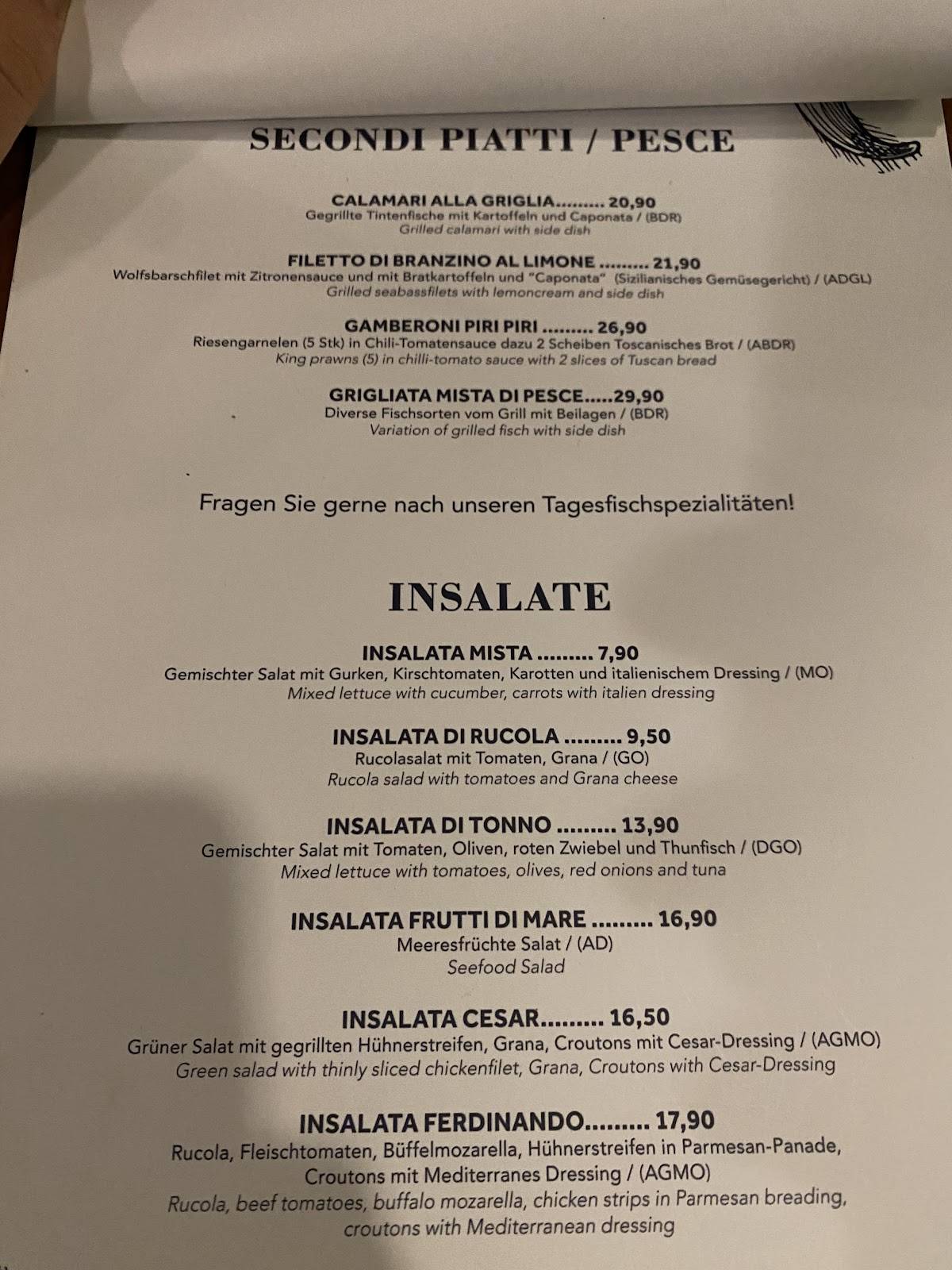 SECONDI PIATTI / PESCE

CALAMARI ALLA GRIGLIA......... 20,90
Gegrillte Tintenfische mit Kartoffeln und Caponata / (BDR)
Grilled calamari with side dish

FILETTO DI BRANZINO AL LIMONE ......... 21,90
Wolfsbarschfilet mit Zitronensauce und mit Bratkartoffeln und "Caponata" (Sizilianisches Gemüsegericht) / (ADGL)
Grilled seabassfilets with lemoncream and side dish

GAMBERONI PIRI PIRI ......... 26,90
Riesengarnelen (5 Stk) in Chili-Tomatensauce dazu 2 Scheiben Toscanisches Brot / (ABDR)
King prawns (5) in chilli-tomato sauce with 2 slices of Tuscan bread

GRIGLIATA MISTA DI PESCE.....29,90
Diverse Fischsorten vom Grill mit Beilagen / (BDR)
Variation of grilled fisch with side dish

Fragen Sie gerne nach unseren Tagesfischspezialitäten!

INSALATE

INSALATA MISTA ......... 7,90
Gemischter Salat mit Gurken, Kirschtomaten, Karotten und italienischem Dressing / (MO)
Mixed lettuce with cucumber, carrots with italien dressing

INSALATA DI RUCOLA ......... 9,50
Rucolasalat mit Tomaten, Grana / (GO)
Rucola salad with tomatoes and Grana cheese

INSALATA DI TONNO ......... 13,90
Gemischter Salat mit Tomaten, Oliven, roten Zwiebel und Thunfisch / (DGO)
Mixed lettuce with tomatoes, olives, red onions and tuna

INSALATA FRUTTI DI MARE ......... 16,90
Meeresfrüchte Salat / (AD)
Seefood Salad

INSALATA CESAR......... 16,50
Grüner Salat mit gegrillten Hühnerstreifen, Grana, Croutons mit Cesar-Dressing / (AGMO)
Green salad with thinly sliced chickenfilet, Grana, Croutons with Cesar-Dressing

INSALATA FERDINANDO......... 17,90
Rucola, Fleischtomaten, Büffelmozarella, Hühnerstreifen in Parmesan-Panade, Croutons mit Mediterranes Dressing / (AGMO)
Rucola, beef tomatoes, buffalo mozarella, chicken strips in Parmesan breading, croutons with Mediterranean dressing